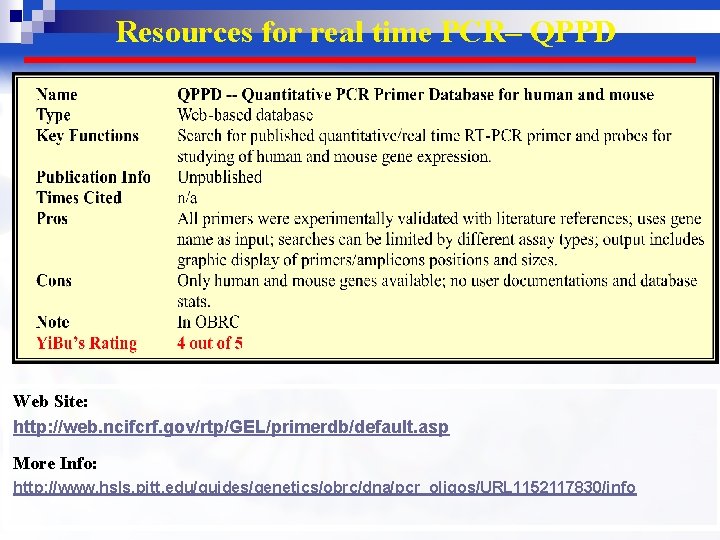 Resources for real time PCR– QPPD

| | |
|---|---|
| Name | QPPD -- Quantitative PCR Primer Database for human and mouse |
| Type | Web-based database |
| Key Functions | Search for published quantitative/real time RT-PCR primer and probes for studying of human and mouse gene expression. |
| Publication Info | Unpublished |
| Times Cited | n/a |
| Pros | All primers were experimentally validated with literature references; uses gene name as input; searches can be limited by different assay types; output includes graphic display of primers/amplicons positions and sizes. |
| Cons | Only human and mouse genes available; no user documentations and database stats. |
| Note | In OBRC |
| YiBu's Rating | 4 out of 5 |

Web Site:
http://web.ncifcrf.gov/rtp/GEL/primerdb/default.asp

More Info:
http://www.hsls.pitt.edu/guides/genetics/obrc/dna/pcr_oligos/URL1152117830/info